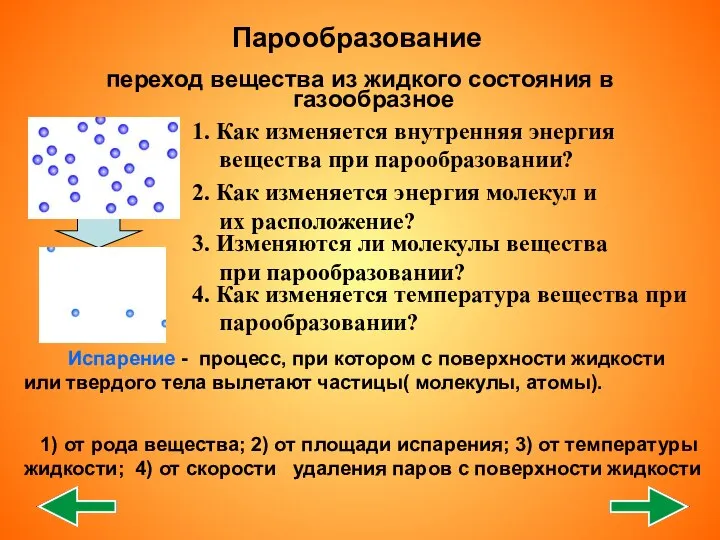 Парообразование

переход вещества из жидкого состояния в газообразное

1. Как изменяется внутренняя энергия вещества при парообразовании?

2. Как изменяется энергия молекул и их расположение?

3. Изменяются ли молекулы вещества при парообразовании?

4. Как изменяется температура вещества при парообразовании?

Испарение - процесс, при котором с поверхности жидкости или твердого тела вылетают частицы( молекулы, атомы).

1) от рода вещества; 2) от площади испарения; 3) от температуры жидкости; 4) от скорости удаления паров с поверхности жидкости